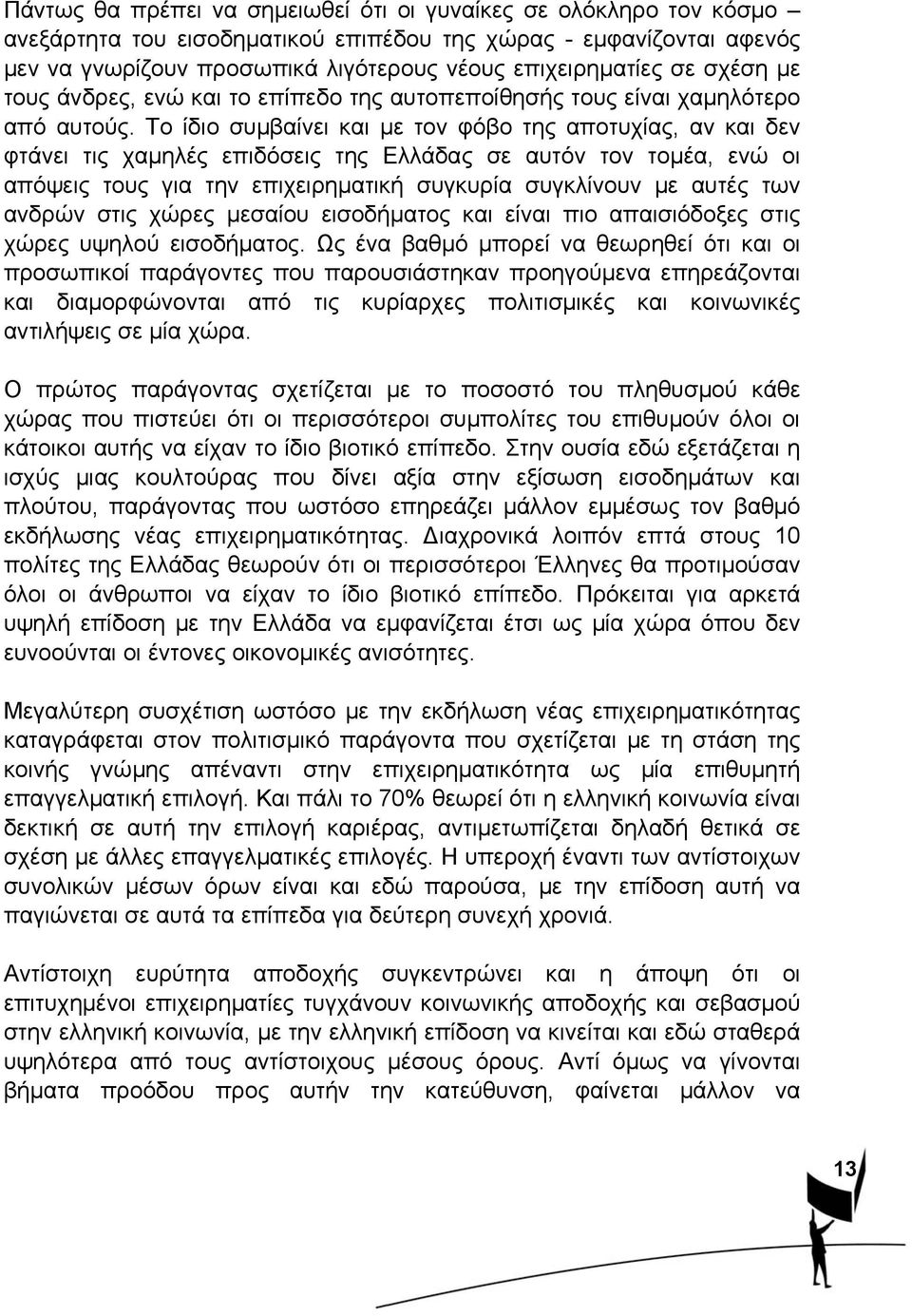 Πάντως θα πρέπει να σημειωθεί ότι οι γυναίκες σε ολόκληρο τον κόσμο – ανεξάρτητα του εισοδηματικού επιπέδου της χώρας - εμφανίζονται αφενός μεν να γνωρίζουν προσωπικά λιγότερους νέους επιχειρηματίες σε σχέση με τους άνδρες, ενώ και το επίπεδο της αυτοπεποίθησής τους είναι χαμηλότερο από αυτούς. Το ίδιο συμβαίνει και με τον φόβο της αποτυχίας, αν και δεν φτάνει τις χαμηλές επιδόσεις της Ελλάδας σε αυτόν τον τομέα, ενώ οι απόψεις τους για την επιχειρηματική συγκυρία συγκλίνουν με αυτές των ανδρών στις χώρες μεσαίου εισοδήματος και είναι πιο απαισιόδοξες στις χώρες υψηλού εισοδήματος. Ως ένα βαθμό μπορεί να θεωρηθεί ότι και οι προσωπικοί παράγοντες που παρουσιάστηκαν προηγούμενα επηρεάζονται και διαμορφώνονται από τις κυρίαρχες πολιτισμικές και κοινωνικές αντιλήψεις σε μία χώρα.

Ο πρώτος παράγοντας σχετίζεται με το ποσοστό του πληθυσμού κάθε χώρας που πιστεύει ότι οι περισσότεροι συμπολίτες του επιθυμούν όλοι οι κάτοικοι αυτής να είχαν το ίδιο βιοτικό επίπεδο. Στην ουσία εδώ εξετάζεται η ισχύς μιας κουλτούρας που δίνει αξία στην εξίσωση εισοδημάτων και πλούτου, παράγοντας που ωστόσο επηρεάζει μάλλον εμμέσως τον βαθμό εκδήλωσης νέας επιχειρηματικότητας. Διαχρονικά λοιπόν επτά στους 10 πολίτες της Ελλάδας θεωρούν ότι οι περισσότεροι Έλληνες θα προτιμούσαν όλοι οι άνθρωποι να είχαν το ίδιο βιοτικό επίπεδο. Πρόκειται για αρκετά υψηλή επίδοση με την Ελλάδα να εμφανίζεται έτσι ως μία χώρα όπου δεν ευνοούνται οι έντονες οικονομικές ανισότητες.

Μεγαλύτερη συσχέτιση ωστόσο με την εκδήλωση νέας επιχειρηματικότητας καταγράφεται στον πολιτισμικό παράγοντα που σχετίζεται με τη στάση της κοινής γνώμης απέναντι στην επιχειρηματικότητα ως μία επιθυμητή επαγγελματική επιλογή. Και πάλι το 70% θεωρεί ότι η ελληνική κοινωνία είναι δεκτική σε αυτή την επιλογή καριέρας, αντιμετωπίζεται δηλαδή θετικά σε σχέση με άλλες επαγγελματικές επιλογές. Η υπεροχή έναντι των αντίστοιχων συνολικών μέσων όρων είναι και εδώ παρούσα, με την επίδοση αυτή να παγιώνεται σε αυτά τα επίπεδα για δεύτερη συνεχή χρονιά.

Αντίστοιχη ευρύτητα αποδοχής συγκεντρώνει και η άποψη ότι οι επιτυχημένοι επιχειρηματίες τυγχάνουν κοινωνικής αποδοχής και σεβασμού στην ελληνική κοινωνία, με την ελληνική επίδοση να κινείται και εδώ σταθερά υψηλότερα από τους αντίστοιχους μέσους όρους. Αντί όμως να γίνονται βήματα προόδου προς αυτήν την κατεύθυνση, φαίνεται μάλλον να

13